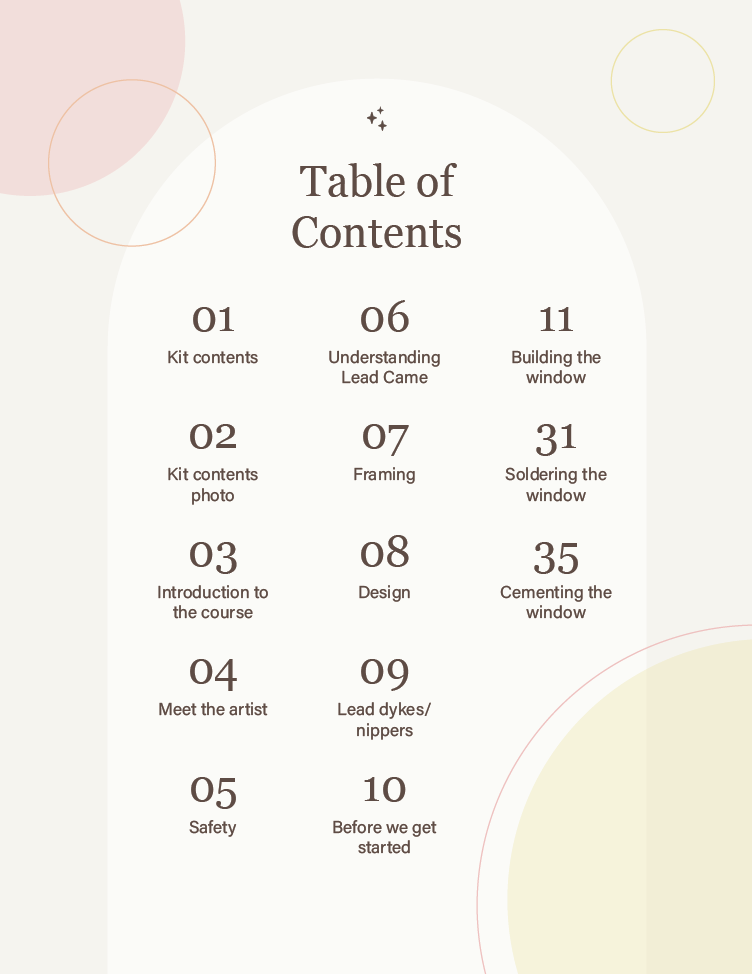 Table of Contents

01
Kit contents

02
Kit contents photo

03
Introduction to the course

04
Meet the artist

05
Safety

06
Understanding Lead Came

07
Framing

08
Design

09
Lead dykes/ nippers

10
Before we get started

11
Building the window

31
Soldering the window

35
Cementing the window